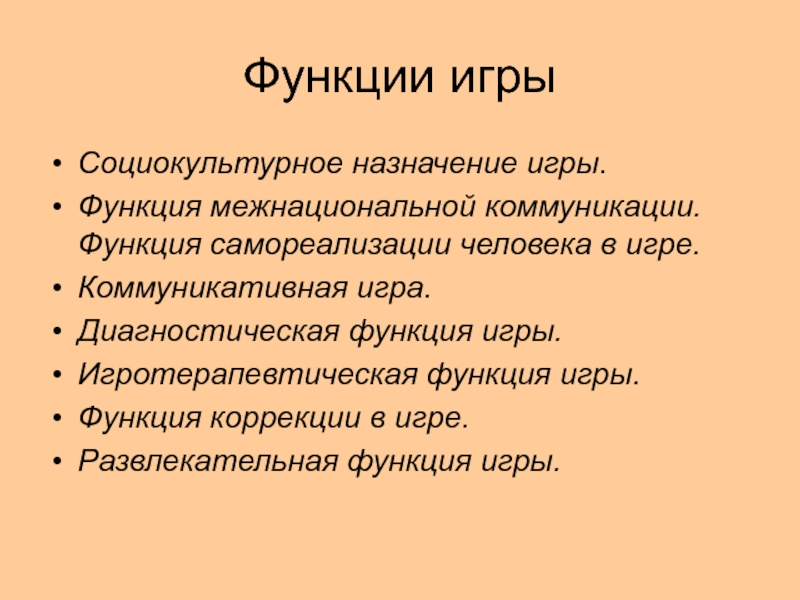 Функции игры

• Социокультурное назначение игры.
• Функция межнациональной коммуникации. Функция самореализации человека в игре.
• Коммуникативная игра.
• Диагностическая функция игры.
• Игротерапевтическая функция игры.
• Функция коррекции в игре.
• Развлекательная функция игры.